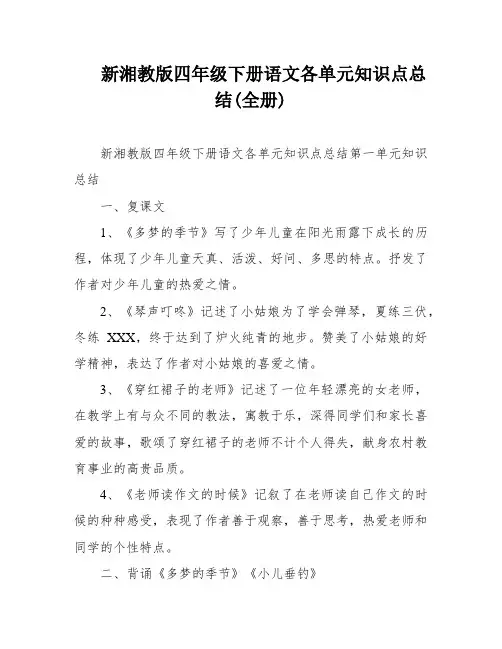 新湘教版四年级下册语文各单元知识点总结(全册)

新湘教版四年级下册语文各单元知识点总结第一单元知识总结

一、复课文

1、《多梦的季节》写了少年儿童在阳光雨露下成长的历程，体现了少年儿童天真、活泼、好问、多思的特点。抒发了作者对少年儿童的热爱之情。

2、《琴声叮咚》记述了小姑娘为了学会弹琴，夏练三伏，冬练 XXX，终于达到了炉火纯青的地步。赞美了小姑娘的好学精神，表达了作者对小姑娘的喜爱之情。

3、《穿红裙子的老师》记述了一位年轻漂亮的女老师，在教学上有与众不同的教法，寓教于乐，深得同学们和家长喜爱的故事，歌颂了穿红裙子的老师不计个人得失，献身农村教育事业的高贵品质。

4、《老师读作文的时候》记叙了在老师读自己作文的时候的种种感受，表现了作者善于观察，善于思考，热爱老师和同学的个性特点。

二、背诵《多梦的季节》《小儿垂钓》